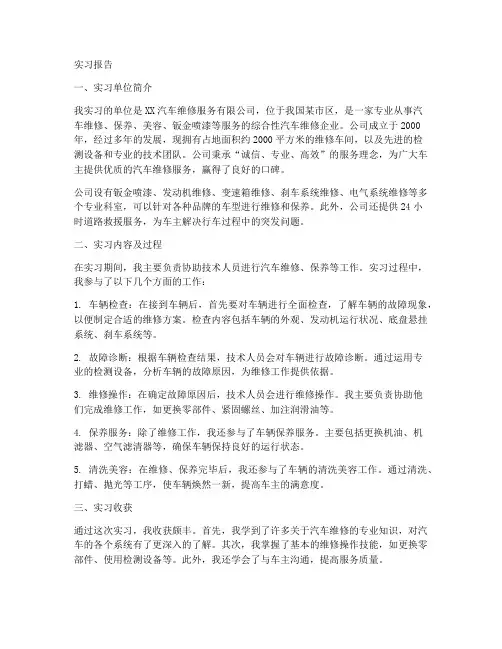 实习报告

一、实习单位简介

我实习的单位是XX汽车维修服务有限公司，位于我国某市区，是一家专业从事汽车维修、保养、美容、钣金喷漆等服务的综合性汽车维修企业。公司成立于2000年，经过多年的发展，现拥有占地面积约2000平方米的维修车间，以及先进的检测设备和专业的技术团队。公司秉承“诚信、专业、高效”的服务理念，为广大车主提供优质的汽车维修服务，赢得了良好的口碑。

公司设有钣金喷漆、发动机维修、变速箱维修、刹车系统维修、电气系统维修等多个专业科室，可以针对各种品牌的车型进行维修和保养。此外，公司还提供24小时道路救援服务，为车主解决行车过程中的突发问题。

二、实习内容及过程

在实习期间，我主要负责协助技术人员进行汽车维修、保养等工作。实习过程中，我参与了以下几个方面的工作：

1. 车辆检查：在接到车辆后，首先要对车辆进行全面检查，了解车辆的故障现象，以便制定合适的维修方案。检查内容包括车辆的外观、发动机运行状况、底盘悬挂系统、刹车系统等。

2. 故障诊断：根据车辆检查结果，技术人员会对车辆进行故障诊断。通过运用专业的检测设备，分析车辆的故障原因，为维修工作提供依据。

3. 维修操作：在确定故障原因后，技术人员会进行维修操作。我主要负责协助他们完成维修工作，如更换零部件、紧固螺丝、加注润滑油等。

4. 保养服务：除了维修工作，我还参与了车辆保养服务。主要包括更换机油、机滤器、空气滤清器等，确保车辆保持良好的运行状态。

5. 清洗美容：在维修、保养完毕后，我还参与了车辆的清洗美容工作。通过清洗、打蜡、抛光等工序，使车辆焕然一新，提高车主的满意度。

三、实习收获

通过这次实习，我收获颇丰。首先，我学到了许多关于汽车维修的专业知识，对汽车的各个系统有了更深入的了解。其次，我掌握了基本的维修操作技能，如更换零部件、使用检测设备等。此外，我还学会了与车主沟通，提高服务质量。